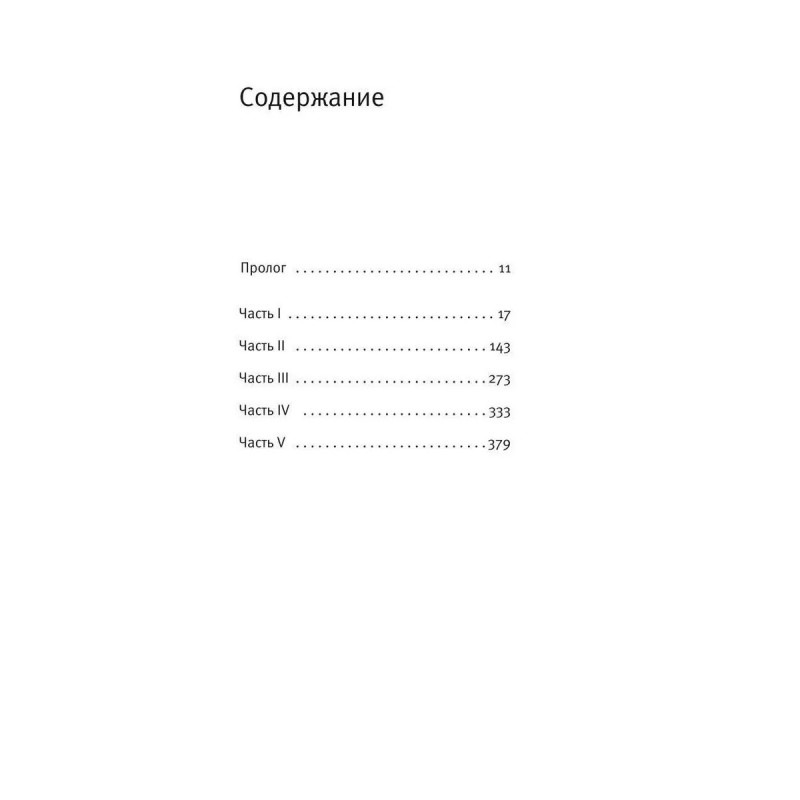 Содержание

Пролог 11

Часть I 17

Часть II 143

Часть III 273

Часть IV 333

Часть V 379